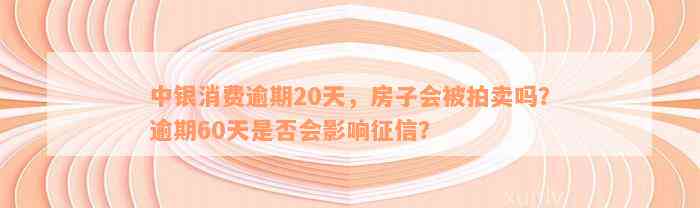 中银消费逾期20天，房子会被拍卖吗？逾期60天是否会影响征信？